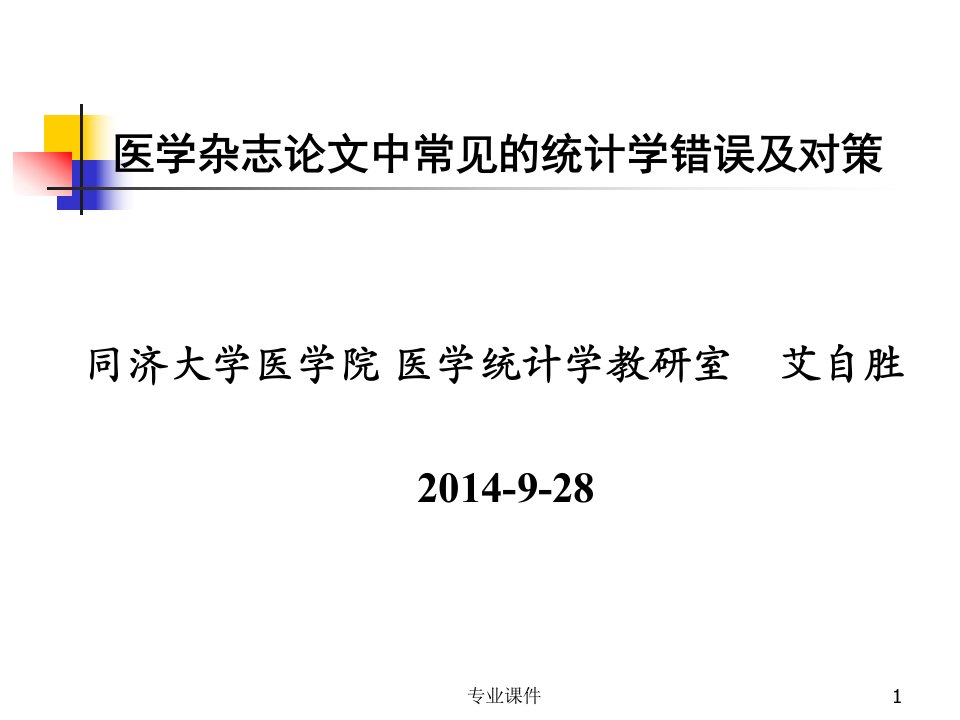 医学杂志论文中常见的统计学错误及对策

同济大学医学院 医学统计学教研室　艾自胜

2014-9-28

专业课件

1